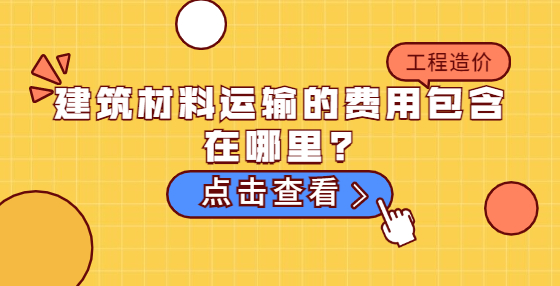 工程造价

建筑材料运输的费用包含在哪里？

点击查看 >